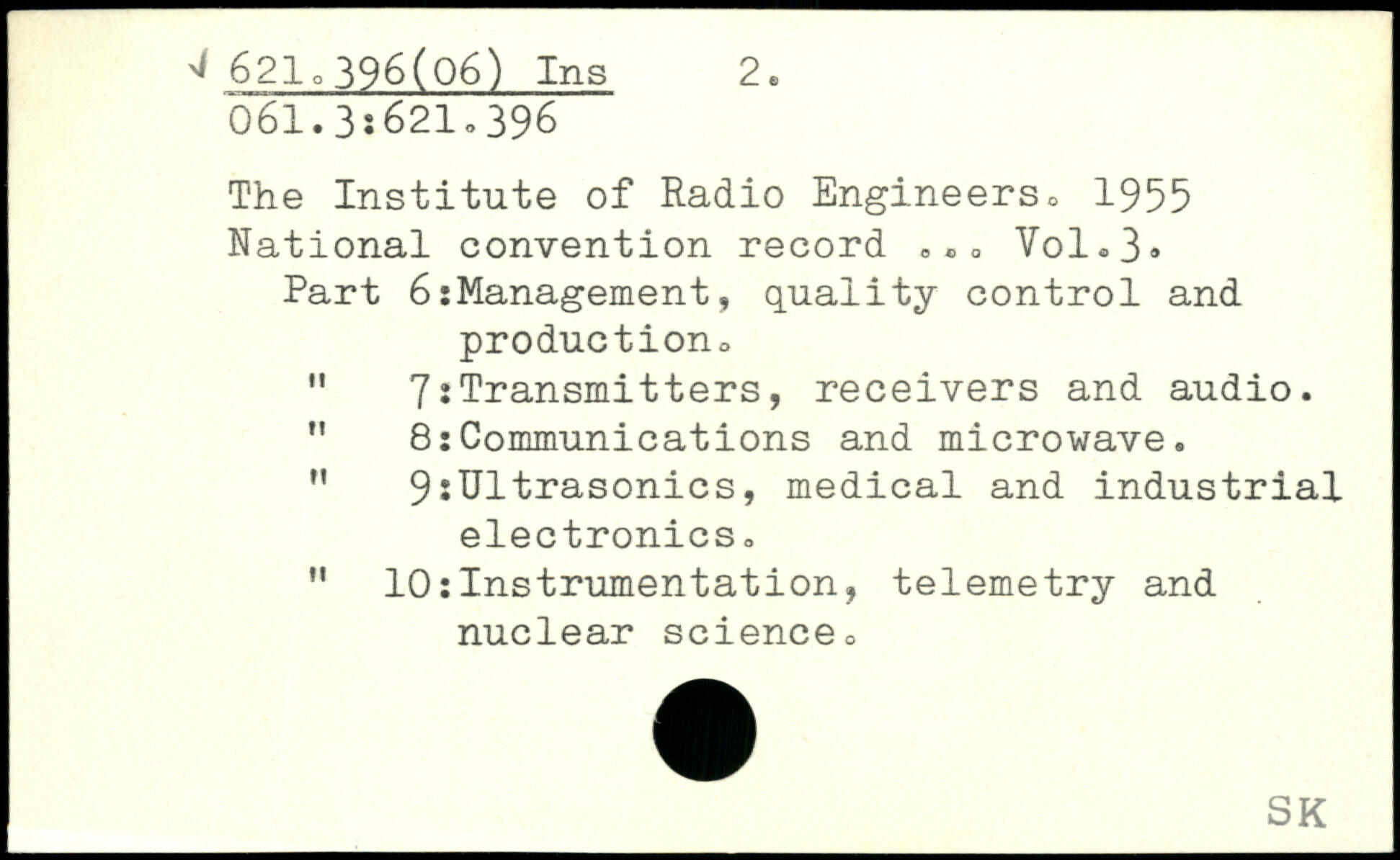 √ 621.396(06) Ins     2.
061.3:621.396

The Institute of Radio Engineers. 1955 National convention record ... Vol.3.
Part 6:Management, quality control and production.
" 7:Transmitters, receivers and audio.
" 8:Communications and microwave.
" 9:Ultrasonics, medical and industrial electronics.
" 10:Instrumentation, telemetry and nuclear science.

SK